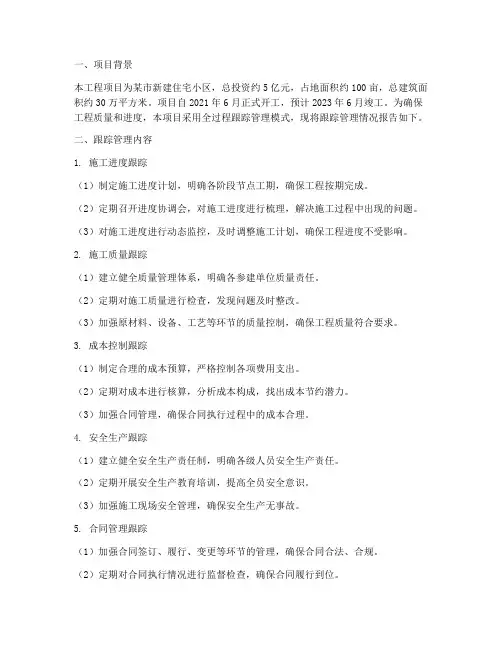 一、项目背景

本工程项目为某市新建住宅小区，总投资约 5 亿元，占地面积约 100 亩，总建筑面积约 30 万平方米。项目自 2021 年 6 月正式开工，预计 2023 年 6 月竣工。为确保工程质量和进度，本项目采用全过程跟踪管理模式，现将跟踪管理情况报告如下。

二、跟踪管理内容

1. 施工进度跟踪

（1）制定施工进度计划，明确各阶段节点工期，确保工程按期完成。

（2）定期召开进度协调会，对施工进度进行梳理，解决施工过程中出现的问题。

（3）对施工进度进行动态监控，及时调整施工计划，确保工程进度不受影响。

2. 施工质量跟踪

（1）建立健全质量管理体系，明确各参建单位质量责任。

（2）定期对施工质量进行检查，发现问题及时整改。

（3）加强原材料、设备、工艺等环节的质量控制，确保工程质量符合要求。

3. 成本控制跟踪

（1）制定合理的成本预算，严格控制各项费用支出。

（2）定期对成本进行核算，分析成本构成，找出成本节约潜力。

（3）加强合同管理，确保合同执行过程中的成本合理。

4. 安全生产跟踪

（1）建立健全安全生产责任制，明确各级人员安全生产责任。

（2）定期开展安全生产教育培训，提高全员安全意识。

（3）加强施工现场安全管理，确保安全生产无事故。

5. 合同管理跟踪

（1）加强合同签订、履行、变更等环节的管理，确保合同合法、合规。

（2）定期对合同执行情况进行监督检查，确保合同履行到位。